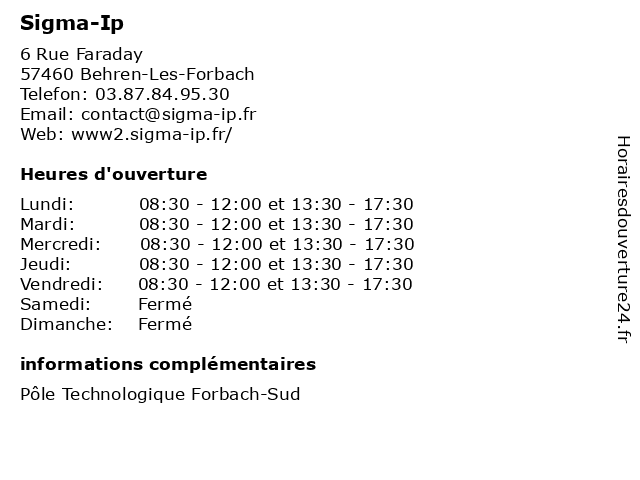 Sigma-Ip

6 Rue Faraday
57460 Behren-Les-Forbach
Telefon: 03.87.84.95.30
Email: contact@sigma-ip.fr
Web: www2.sigma-ip.fr/

Heures d'ouverture

| | |
|---|---|
| Lundi: | 08:30 - 12:00 et 13:30 - 17:30 |
| Mardi: | 08:30 - 12:00 et 13:30 - 17:30 |
| Mercredi: | 08:30 - 12:00 et 13:30 - 17:30 |
| Jeudi: | 08:30 - 12:00 et 13:30 - 17:30 |
| Vendredi: | 08:30 - 12:00 et 13:30 - 17:30 |
| Samedi: | Fermé |
| Dimanche: | Fermé |

informations complémentaires

Pôle Technologique Forbach-Sud

Horairesdouverture24.fr